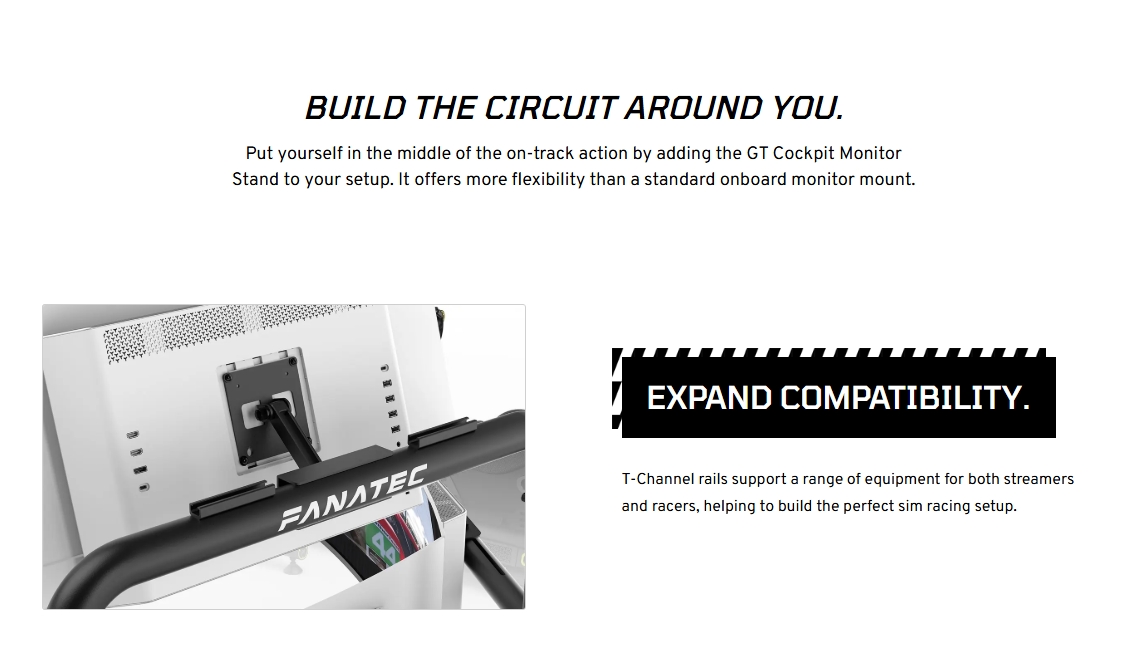 BUILD THE CIRCUIT AROUND YOU.

Put yourself in the middle of the on-track action by adding the GT Cockpit Monitor Stand to your setup. It offers more flexibility than a standard onboard monitor mount.

FANATEC

EXPAND COMPATIBILITY.

T-Channel rails support a range of equipment for both streamers and racers, helping to build the perfect sim racing setup.